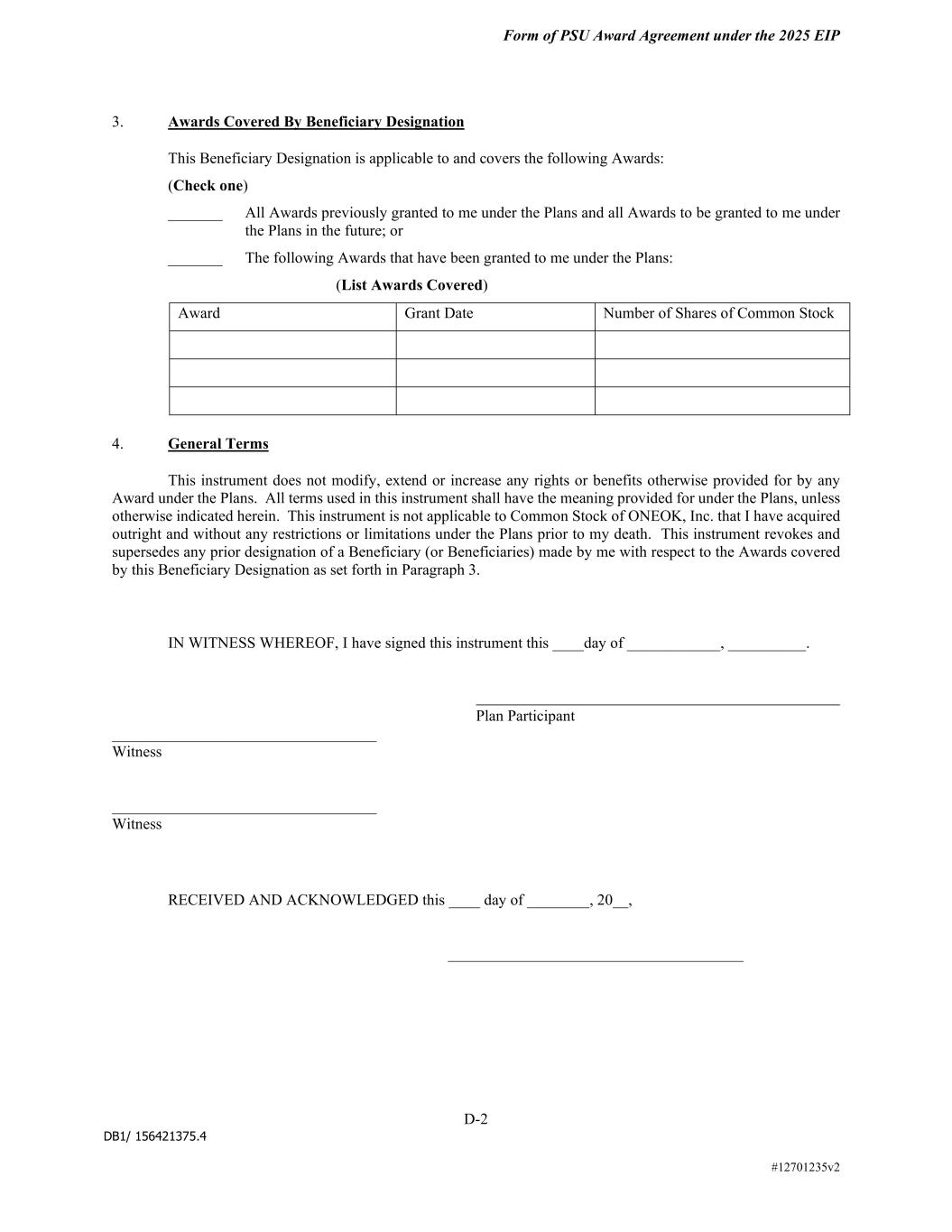 Form of PSU Award Agreement under the 2025 EIP

3. Awards Covered By Beneficiary Designation

This Beneficiary Designation is applicable to and covers the following Awards:

(Check one)

_______ All Awards previously granted to me under the Plans and all Awards to be granted to me under the Plans in the future; or

_______ The following Awards that have been granted to me under the Plans:

(List Awards Covered)

| Award | Grant Date | Number of Shares of Common Stock |
|---|---|---|
| | | |
| | | |
| | | |

4. General Terms

This instrument does not modify, extend or increase any rights or benefits otherwise provided for by any Award under the Plans. All terms used in this instrument shall have the meaning provided for under the Plans, unless otherwise indicated herein. This instrument is not applicable to Common Stock of ONEOK, Inc. that I have acquired outright and without any restrictions or limitations under the Plans prior to my death. This instrument revokes and supersedes any prior designation of a Beneficiary (or Beneficiaries) made by me with respect to the Awards covered by this Beneficiary Designation as set forth in Paragraph 3.

IN WITNESS WHEREOF, I have signed this instrument this ____day of ____________, __________.

Plan Participant

Witness

Witness

RECEIVED AND ACKNOWLEDGED this ____ day of ________, 20__,

D-2

DB1/ 156421375.4

#12701235v2